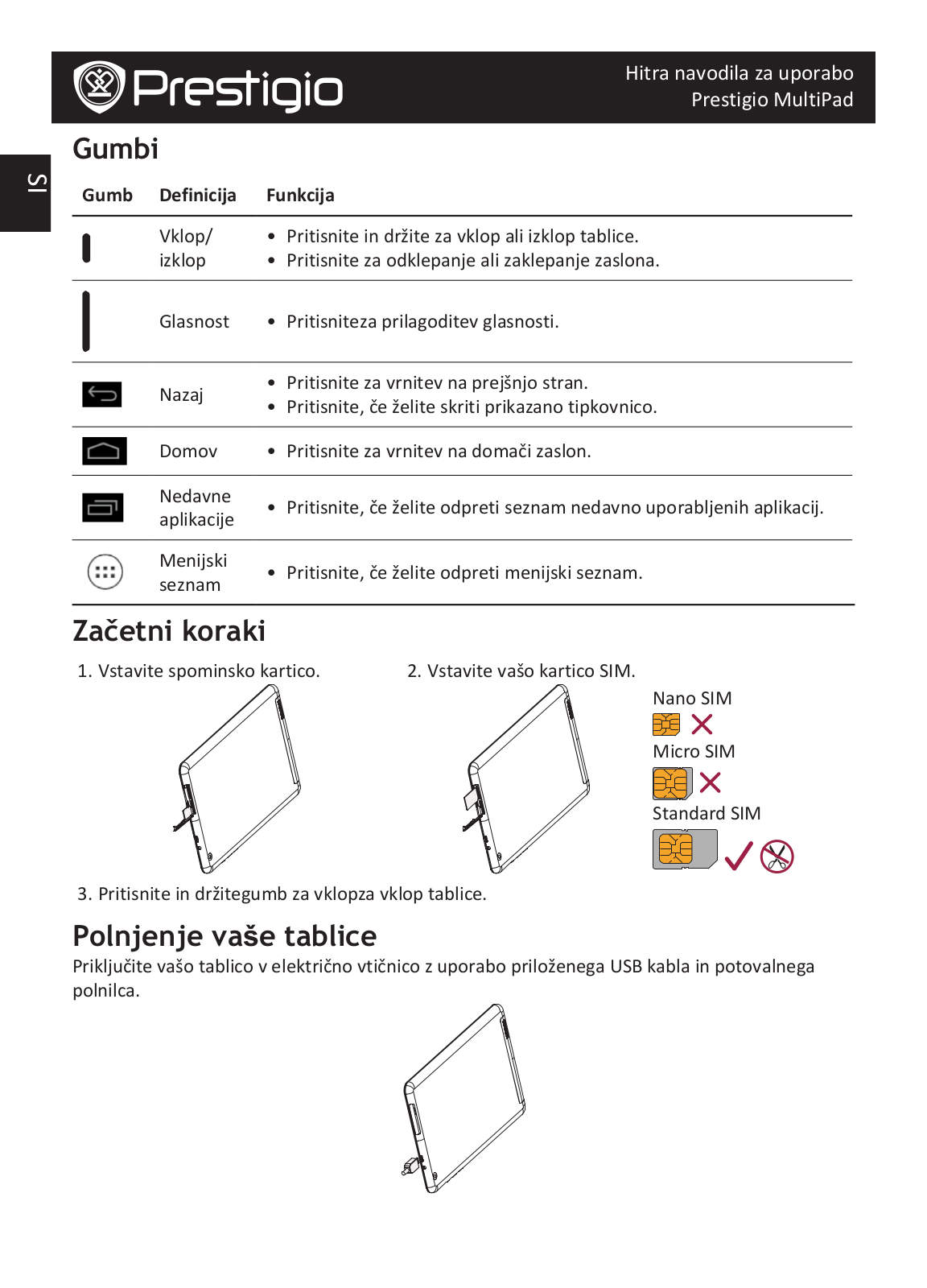 Prestigio

Hitra navodila za uporabo
Prestigio MultiPad

SI

Gumbi

| Gumb | Definicija | Funkcija |
|---|---|---|
| | Vklop/ izklop | • Pritisnite in držite za vklop ali izklop tablice. • Pritisnite za odklepanje ali zaklepanje zaslona. |
| | Glasnost | • Pritisniteza prilagoditev glasnosti. |
| | Nazaj | • Pritisnite za vrnitev na prejšnjo stran. • Pritisnite, če želite skriti prikazano tipkovnico. |
| | Domov | • Pritisnite za vrnitev na domači zaslon. |
| | Nedavne aplikacije | • Pritisnite, če želite odpreti seznam nedavno uporabljenih aplikacij. |
| | Menijski seznam | • Pritisnite, če želite odpreti menijski seznam. |

Začetni koraki

1. Vstavite spominsko kartico.

2. Vstavite vašo kartico SIM.

Nano SIM

Micro SIM

Standard SIM

3. Pritisnite in držitegumb za vklopza vklop tablice.

Polnjenje vaše tablice

Priključite vašo tablico v električno vtičnico z uporabo priloženega USB kabla in potovalnega polnilca.